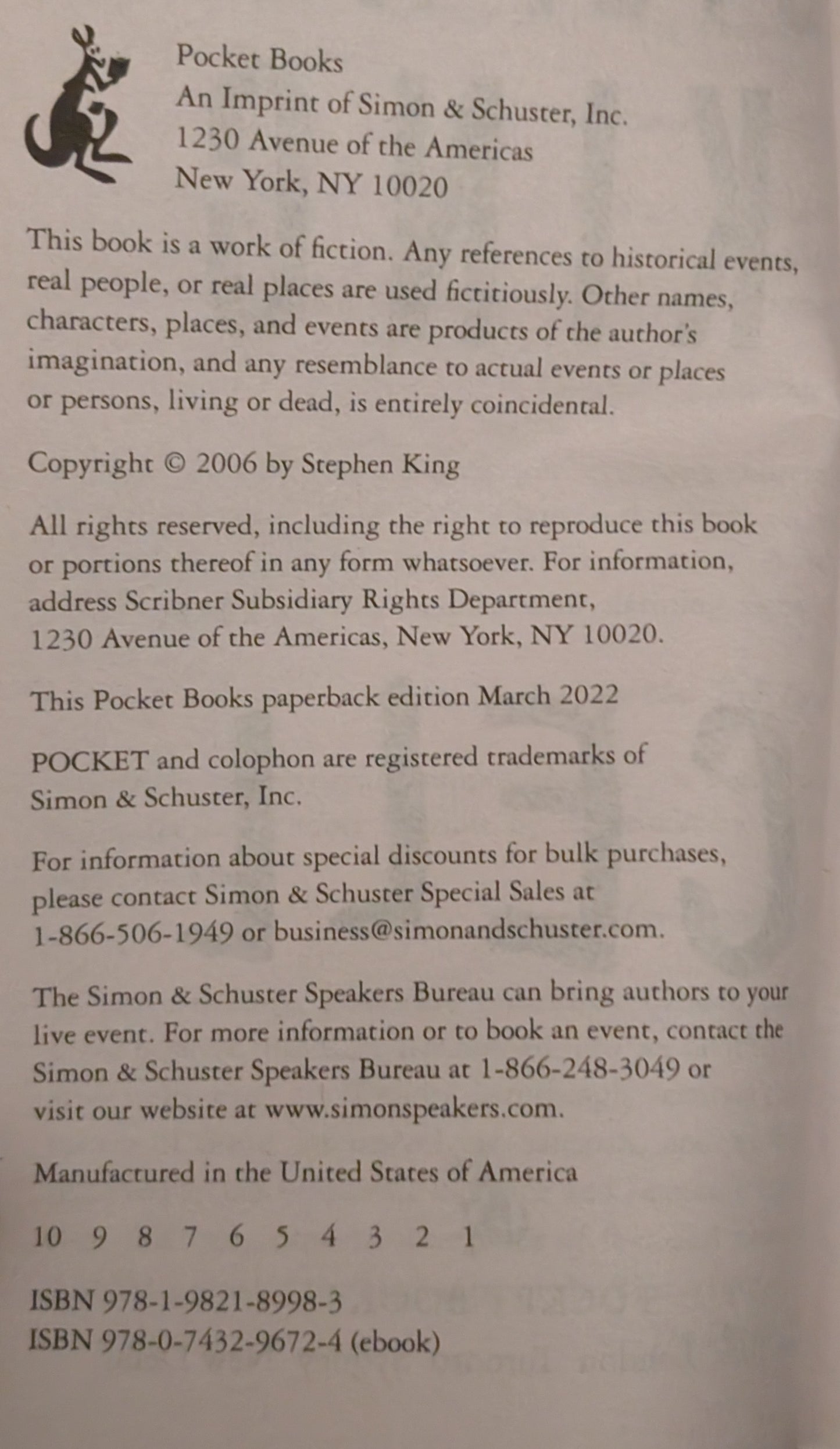 Pocket Books
An Imprint of Simon & Schuster, Inc.
1230 Avenue of the Americas
New York, NY 10020

This book is a work of fiction. Any references to historical events, real people, or real places are used fictitiously. Other names, characters, places, and events are products of the author's imagination, and any resemblance to actual events or places or persons, living or dead, is entirely coincidental.

Copyright © 2006 by Stephen King

All rights reserved, including the right to reproduce this book or portions thereof in any form whatsoever. For information, address Scribner Subsidiary Rights Department, 1230 Avenue of the Americas, New York, NY 10020.

This Pocket Books paperback edition March 2022

POCKET and colophon are registered trademarks of Simon & Schuster, Inc.

For information about special discounts for bulk purchases, please contact Simon & Schuster Special Sales at 1-866-506-1949 or business@simonandschuster.com.

The Simon & Schuster Speakers Bureau can bring authors to your live event. For more information or to book an event, contact the Simon & Schuster Speakers Bureau at 1-866-248-3049 or visit our website at www.simonspeakers.com.

Manufactured in the United States of America

10 9 8 7 6 5 4 3 2 1

ISBN 978-1-9821-8998-3
ISBN 978-0-7432-9672-4 (ebook)